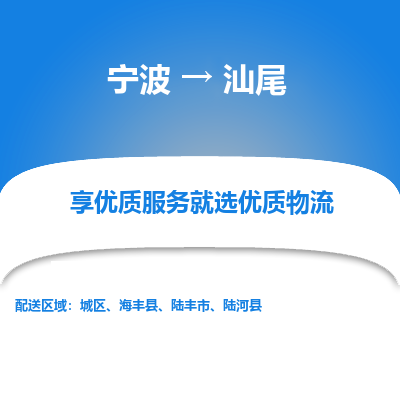 宁波 → 汕尾

享优质服务就选优质物流

配送区域：城区、海丰县、陆丰市、陆河县